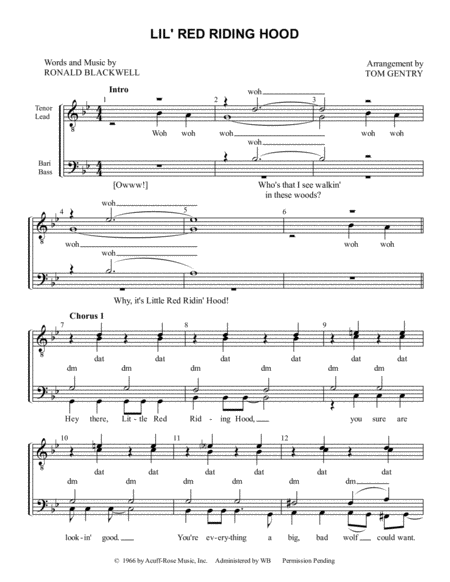 LIL' RED RIDING HOOD

Words and Music by
RONALD BLACKWELL

Arrangement by
TOM GENTRY

Intro

Tenor
Lead

Bari
Bass

1 2 3

woh

Woh woh woh woh woh

woh

[Owww!]

Who's that I see walkin' in these woods?

4 5 6

woh

woh woh woh

woh

Why, it's Little Red Ridin' Hood!

Chorus 1

7 8 9

dat dat dat dat dat dat

dm dm dm dm dm dm

Hey there, Lit - tle Red Rid - ing Hood, you sure are

10 11 12

dat dat dat dat dat dat

dm dm dm dm dm dm

look - in' good. You're ev - ery - thing a big, bad wolf could want.

© 1966 by Acuff-Rose Music, Inc. Administered by WB Permission Pending